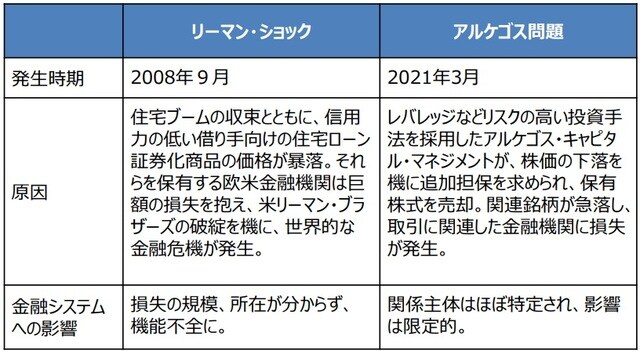 | | リーマン・ショック | アルケゴス問題 |
|---|---|---|
| 発生時期 | 2008年９月 | 2021年3月 |
| 原因 | 住宅ブームの収束とともに、信用力の低い借り手向けの住宅ローン証券化商品の価格が暴落。それらを保有する欧米金融機関は巨額の損失を抱え、米リーマン・ブラザーズの破綻を機に、世界的な金融危機が発生。 | レバレッジなどリスクの高い投資手法を採用したアルケゴス・キャピタル・マネジメントが、株価の下落を機に追加担保を求められ、保有株式を売却。関連銘柄が急落し、取引に関連した金融機関に損失が発生。 |
| 金融システムへの影響 | 損失の規模、所在が分からず、機能不全に。 | 関係主体はほぼ特定され、影響は限定的。 |